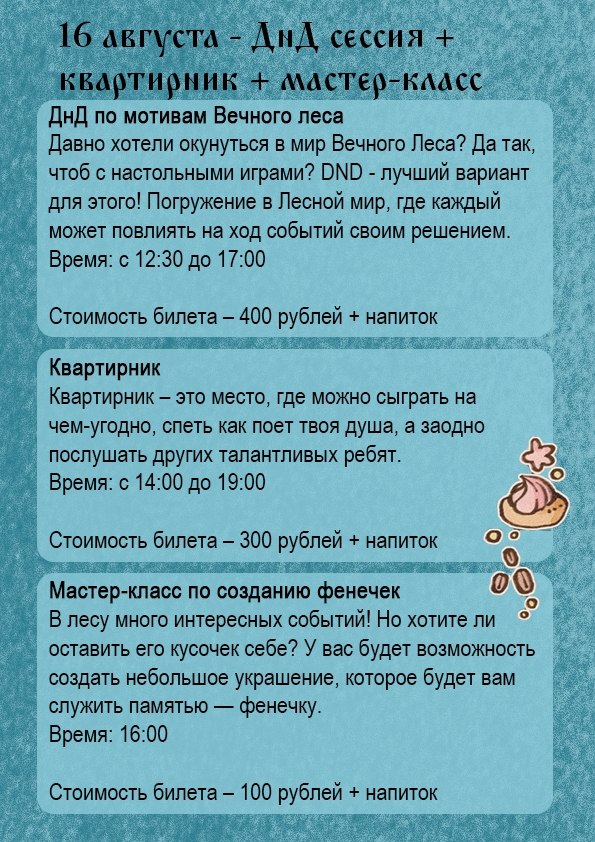 16 августа - ДнД сессия + квартирник + мастер-класс

ДнД по мотивам Вечного леса

Давно хотели окунуться в мир Вечного Леса? Да так, чтоб с настольными играми? DND - лучший вариант для этого! Погружение в Лесной мир, где каждый может повлиять на ход событий своим решением.

Время: с 12:30 до 17:00

Стоимость билета – 400 рублей + напиток

Квартирник

Квартирник – это место, где можно сыграть на чем-угодно, спеть как поет твоя душа, а заодно послушать других талантливых ребят.

Время: с 14:00 до 19:00

Стоимость билета – 300 рублей + напиток

Мастер-класс по созданию фенечек

В лесу много интересных событий! Но хотите ли оставить его кусочек себе? У вас будет возможность создать небольшое украшение, которое будет вам служить памятью — фенечку.

Время: 16:00

Стоимость билета – 100 рублей + напиток